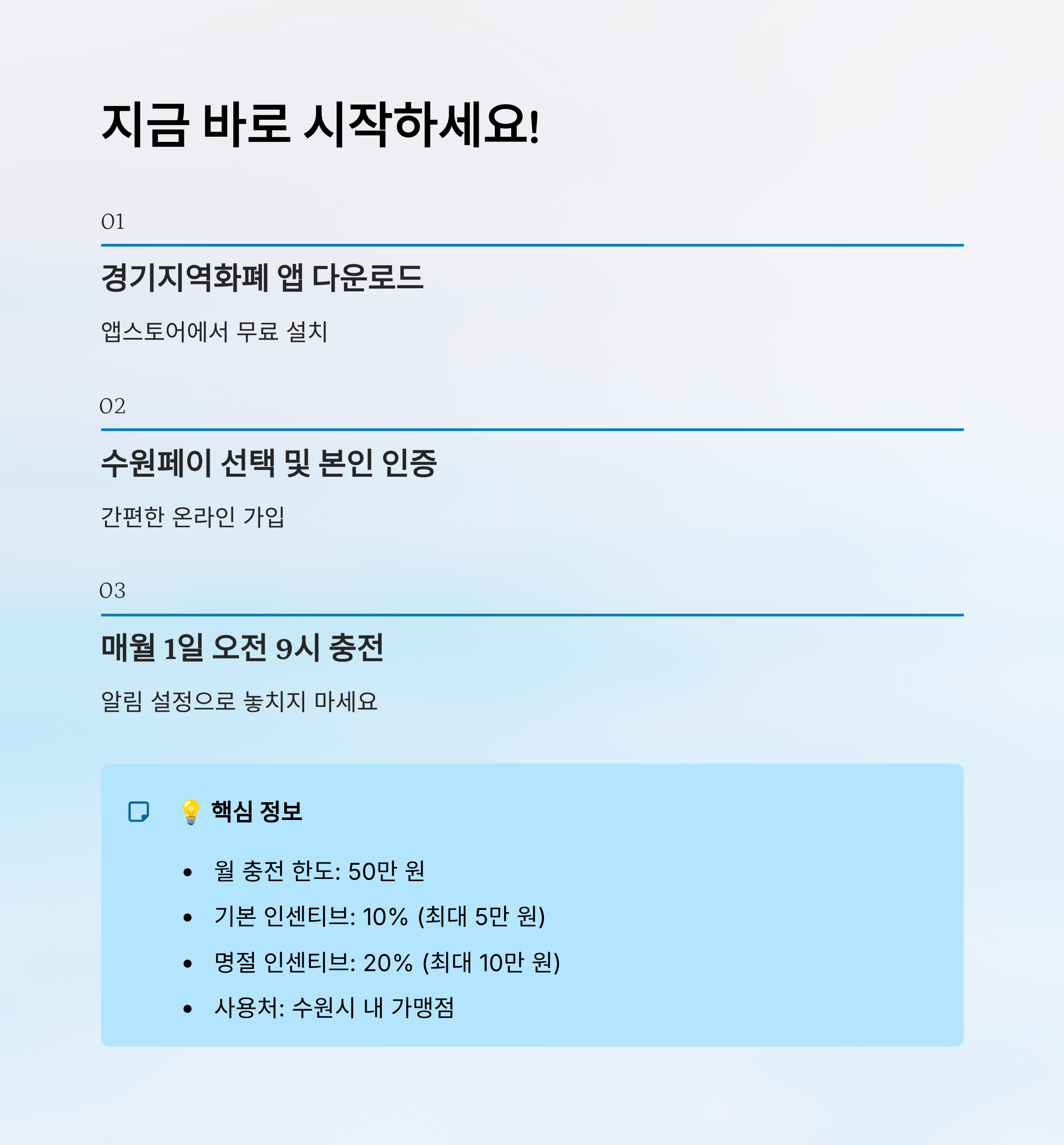 지금 바로 시작하세요!

01

경기지역화폐 앱 다운로드

앱스토어에서 무료 설치

02

수원페이 선택 및 본인 인증

간편한 온라인 가입

03

매월 1일 오전 9시 충전

알림 설정으로 놓치지 마세요

💡 핵심 정보

• 월 충전 한도: 50만 원
• 기본 인센티브: 10% (최대 5만 원)
• 명절 인센티브: 20% (최대 10만 원)
• 사용처: 수원시 내 가맹점